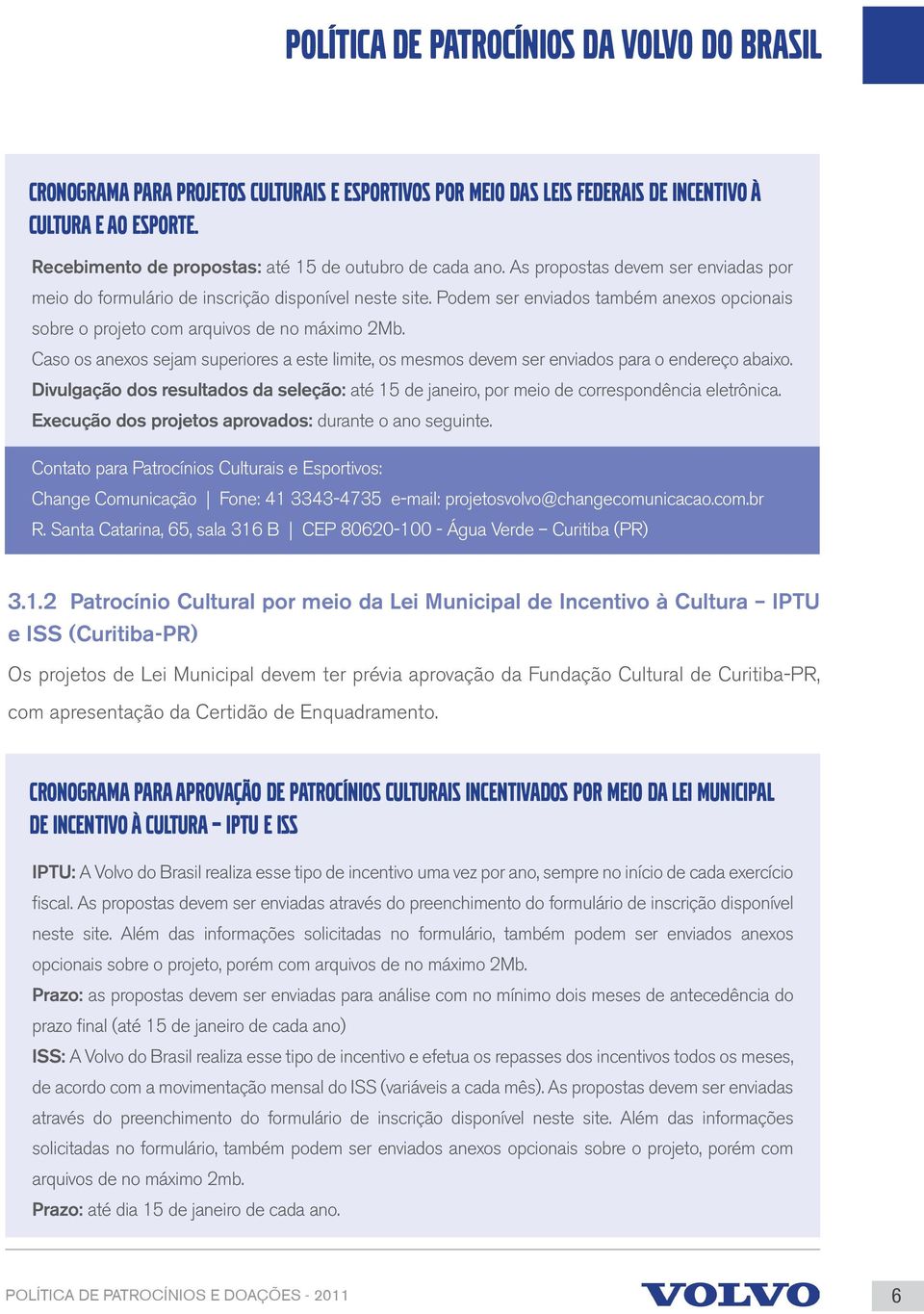 POLÍTICA DE PATROCÍNIOS DA VOLVO DO BRASIL

CRONOGRAMA PARA PROJETOS CULTURAIS E ESPORTIVOS POR MEIO DAS LEIS FEDERAIS DE INCENTIVO À CULTURA E AO ESPORTE.

Recebimento de propostas: até 15 de outubro de cada ano. As propostas devem ser enviadas por meio do formulário de inscrição disponível neste site. Podem ser enviados também anexos opcionais sobre o projeto com arquivos de no máximo 2Mb.
Caso os anexos sejam superiores a este limite, os mesmos devem ser enviados para o endereço abaixo.
Divulgação dos resultados da seleção: até 15 de janeiro, por meio de correspondência eletrônica.
Execução dos projetos aprovados: durante o ano seguinte.

Contato para Patrocínios Culturais e Esportivos:
Change Comunicação | Fone: 41 3343-4735 e-mail: projetosvolvo@changecomunicacao.com.br
R. Santa Catarina, 65, sala 316 B | CEP 80620-100 - Água Verde – Curitiba (PR)

3.1.2 Patrocínio Cultural por meio da Lei Municipal de Incentivo à Cultura – IPTU e ISS (Curitiba-PR)

Os projetos de Lei Municipal devem ter prévia aprovação da Fundação Cultural de Curitiba-PR, com apresentação da Certidão de Enquadramento.

CRONOGRAMA PARA APROVAÇÃO DE PATROCÍNIOS CULTURAIS INCENTIVADOS POR MEIO DA LEI MUNICIPAL DE INCENTIVO À CULTURA – IPTU E ISS

IPTU: A Volvo do Brasil realiza esse tipo de incentivo uma vez por ano, sempre no início de cada exercício fiscal. As propostas devem ser enviadas através do preenchimento do formulário de inscrição disponível neste site. Além das informações solicitadas no formulário, também podem ser enviados anexos opcionais sobre o projeto, porém com arquivos de no máximo 2Mb.
Prazo: as propostas devem ser enviadas para análise com no mínimo dois meses de antecedência do prazo final (até 15 de janeiro de cada ano)
ISS: A Volvo do Brasil realiza esse tipo de incentivo e efetua os repasses dos incentivos todos os meses, de acordo com a movimentação mensal do ISS (variáveis a cada mês). As propostas devem ser enviadas através do preenchimento do formulário de inscrição disponível neste site. Além das informações solicitadas no formulário, também podem ser enviados anexos opcionais sobre o projeto, porém com arquivos de no máximo 2mb.
Prazo: até dia 15 de janeiro de cada ano.

POLÍTICA DE PATROCÍNIOS E DOAÇÕES - 2011
VOLVO
6